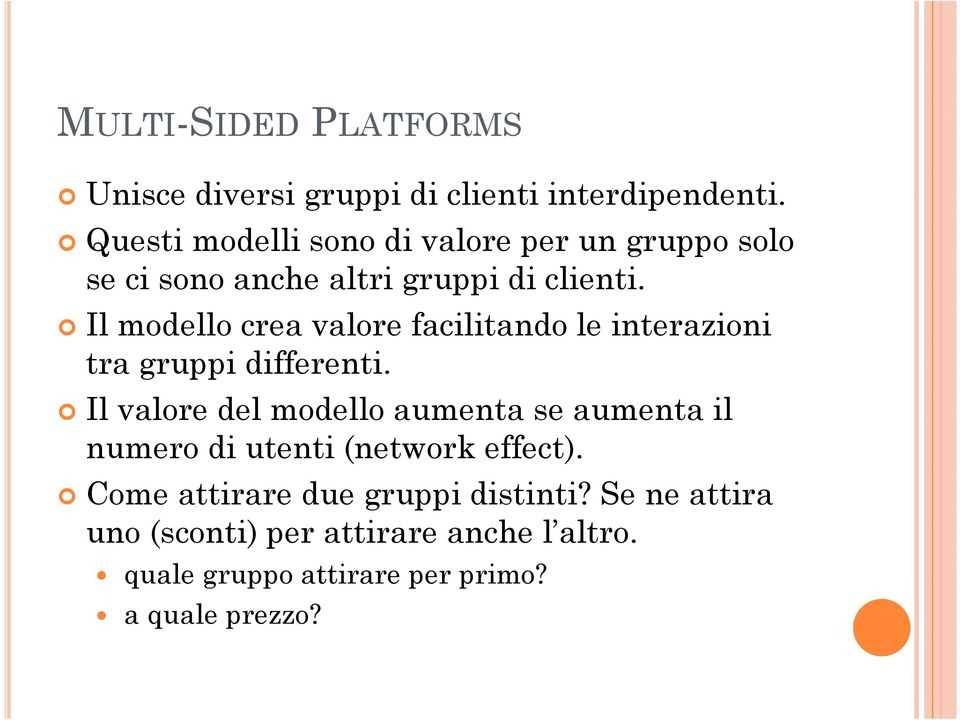 MULTI-SIDED PLATFORMS

Unisce diversi gruppi di clienti interdipendenti.

Questi modelli sono di valore per un gruppo solo se ci sono anche altri gruppi di clienti.

Il modello crea valore facilitando le interazioni tra gruppi differenti.

Il valore del modello aumenta se aumenta il numero di utenti (network effect).

Come attirare due gruppi distinti? Se ne attira uno (sconti) per attirare anche l'altro.

quale gruppo attirare per primo?

a quale prezzo?